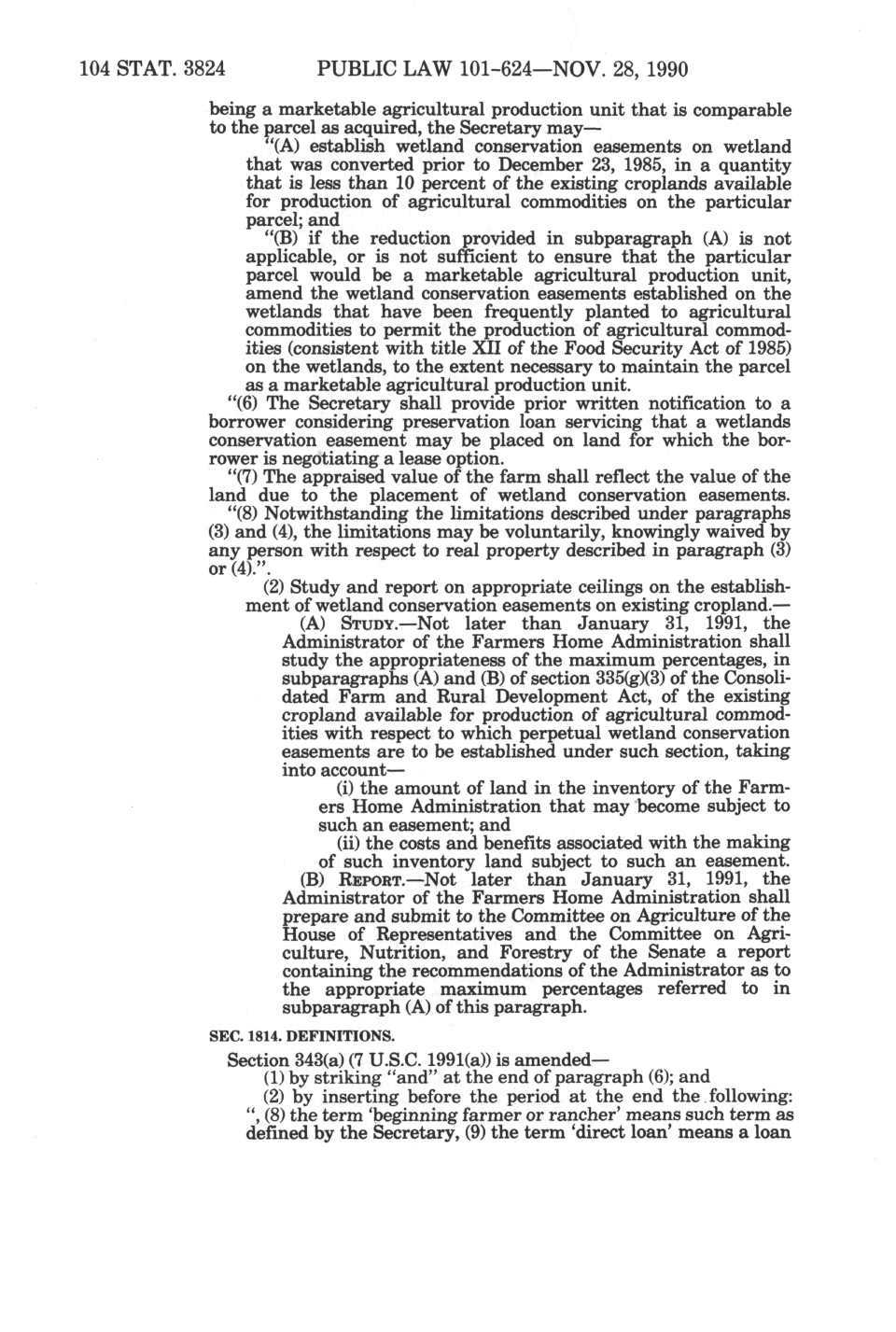 104 STAT. 3824 PUBLIC LAW 101-624—NOV. 28, 1990

being a marketable agricultural production unit that is comparable to the parcel as acquired, the Secretary may—

"(A) establish wetland conservation easements on wetland that was converted prior to December 23, 1985, in a quantity that is less than 10 percent of the existing croplands available for production of agricultural commodities on the particular parcel; and

"(B) if the reduction provided in subparagraph (A) is not applicable, or is not sufficient to ensure that the particular parcel would be a marketable agricultural production unit, amend the wetland conservation easements established on the wetlands that have been frequently planted to agricultural commodities to permit the production of agricultural commodities (consistent with title XII of the Food Security Act of 1985) on the wetlands, to the extent necessary to maintain the parcel as a marketable agricultural production unit.

"(6) The Secretary shall provide prior written notification to a borrower considering preservation loan servicing that a wetlands conservation easement may be placed on land for which the borrower is negotiating a lease option.

"(7) The appraised value of the farm shall reflect the value of the land due to the placement of wetland conservation easements.

"(8) Notwithstanding the limitations described under paragraphs (3) and (4), the limitations may be voluntarily, knowingly waived by any person with respect to real property described in paragraph (3) or (4).".

(2) Study and report on appropriate ceilings on the establishment of wetland conservation easements on existing cropland.—

(A) STUDY.—Not later than January 31, 1991, the Administrator of the Farmers Home Administration shall study the appropriateness of the maximum percentages, in subparagraphs (A) and (B) of section 335(g)(3) of the Consolidated Farm and Rural Development Act, of the existing cropland available for production of agricultural commodities with respect to which perpetual wetland conservation easements are to be established under such section, taking into account—

(i) the amount of land in the inventory of the Farmers Home Administration that may become subject to such an easement; and

(ii) the costs and benefits associated with the making of such inventory land subject to such an easement.

(B) REPORT.—Not later than January 31, 1991, the Administrator of the Farmers Home Administration shall prepare and submit to the Committee on Agriculture of the House of Representatives and the Committee on Agriculture, Nutrition, and Forestry of the Senate a report containing the recommendations of the Administrator as to the appropriate maximum percentages referred to in subparagraph (A) of this paragraph.

SEC. 1814. DEFINITIONS.

Section 343(a) (7 U.S.C. 1991(a)) is amended—

(1) by striking "and" at the end of paragraph (6); and

(2) by inserting before the period at the end the following: ", (8) the term 'beginning farmer or rancher' means such term as defined by the Secretary, (9) the term 'direct loan' means a loan